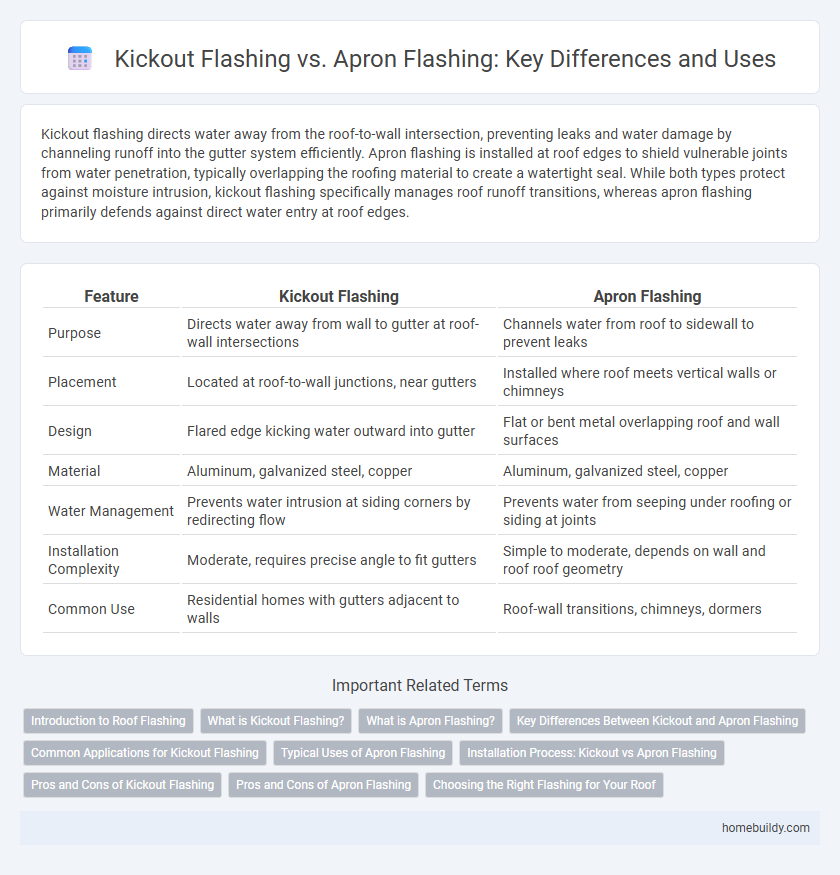 Kickout Flashing vs. Apron Flashing: Key Differences and Uses

Kickout flashing directs water away from the roof-to-wall intersection, preventing leaks and water damage by channeling runoff into the gutter system efficiently. Apron flashing is installed at roof edges to shield vulnerable joints from water penetration, typically overlapping the roofing material to create a watertight seal. While both types protect against moisture intrusion, kickout flashing specifically manages roof runoff transitions, whereas apron flashing primarily defends against direct water entry at roof edges.

| Feature | Kickout Flashing | Apron Flashing |
|---|---|---|
| Purpose | Directs water away from wall to gutter at roof-wall intersections | Channels water from roof to sidewall to prevent leaks |
| Placement | Located at roof-to-wall junctions, near gutters | Installed where roof meets vertical walls or chimneys |
| Design | Flared edge kicking water outward into gutter | Flat or bent metal overlapping roof and wall surfaces |
| Material | Aluminum, galvanized steel, copper | Aluminum, galvanized steel, copper |
| Water Management | Prevents water intrusion at siding corners by redirecting flow | Prevents water from seeping under roofing or siding at joints |
| Installation Complexity | Moderate, requires precise angle to fit gutters | Simple to moderate, depends on wall and roof roof geometry |
| Common Use | Residential homes with gutters adjacent to walls | Roof-wall transitions, chimneys, dormers |

Important Related Terms

Introduction to Roof Flashing
What is Kickout Flashing?
What is Apron Flashing?
Key Differences Between Kickout and Apron Flashing
Common Applications for Kickout Flashing
Typical Uses of Apron Flashing
Installation Process: Kickout vs Apron Flashing
Pros and Cons of Kickout Flashing
Pros and Cons of Apron Flashing
Choosing the Right Flashing for Your Roof

homebuildy.com